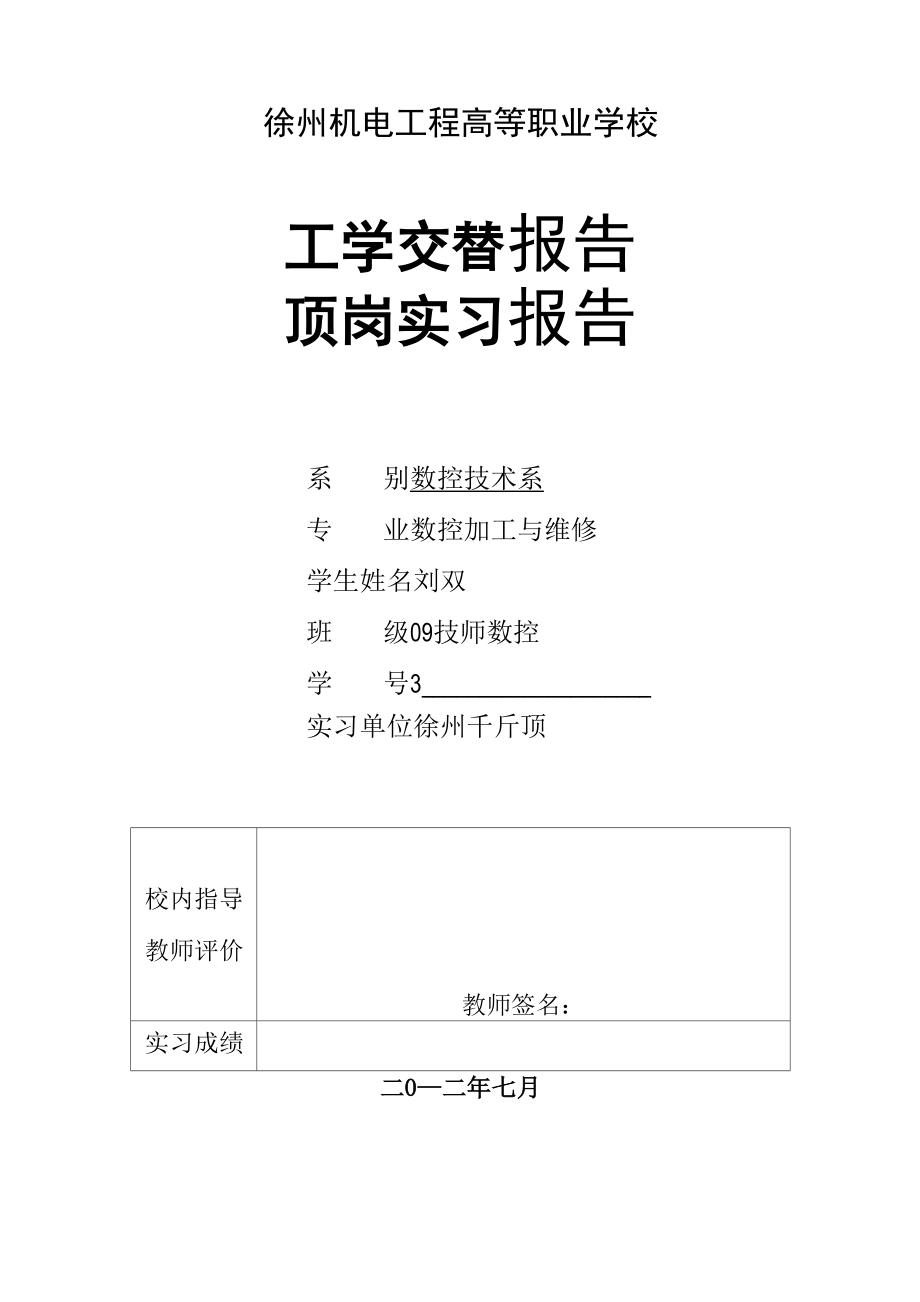 徐州机电工程高等职业学校

工学交替报告
顶岗实习报告

系　　别数控技术系

专　　业数控加工与维修

学生姓名刘双

班　　级09技师数控

学　　号3

实习单位徐州千斤顶

| 校内指导教师评价 | 教师签名： |
|---|---|
| 实习成绩 | |

二0一二年七月